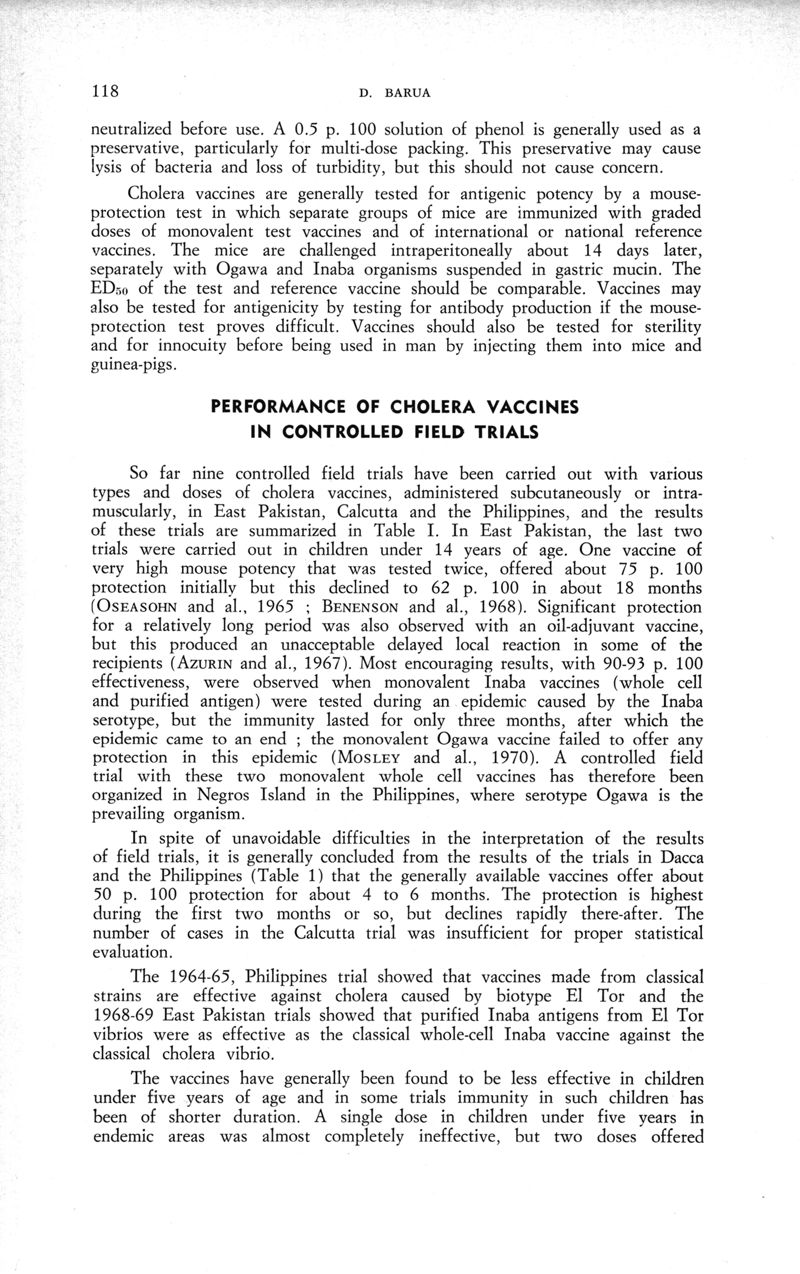 118 D. BARUA

neutralized before use. A 0.5 p. 100 solution of phenol is generally used as a preservative, particularly for multi-dose packing. This preservative may cause lysis of bacteria and loss of turbidity, but this should not cause concern.

Cholera vaccines are generally tested for antigenic potency by a mouse-protection test in which separate groups of mice are immunized with graded doses of monovalent test vaccines and of international or national reference vaccines. The mice are challenged intraperitoneally about 14 days later, separately with Ogawa and Inaba organisms suspended in gastric mucin. The $ED_{50}$ of the test and reference vaccine should be comparable. Vaccines may also be tested for antigenicity by testing for antibody production if the mouse-protection test proves difficult. Vaccines should also be tested for sterility and for innocuity before being used in man by injecting them into mice and guinea-pigs.

PERFORMANCE OF CHOLERA VACCINES IN CONTROLLED FIELD TRIALS

So far nine controlled field trials have been carried out with various types and doses of cholera vaccines, administered subcutaneously or intramuscularly, in East Pakistan, Calcutta and the Philippines, and the results of these trials are summarized in Table I. In East Pakistan, the last two trials were carried out in children under 14 years of age. One vaccine of very high mouse potency that was tested twice, offered about 75 p. 100 protection initially but this declined to 62 p. 100 in about 18 months (OSEASOHN and al., 1965 ; BENENSON and al., 1968). Significant protection for a relatively long period was also observed with an oil-adjuvant vaccine, but this produced an unacceptable delayed local reaction in some of the recipients (AZURIN and al., 1967). Most encouraging results, with 90-93 p. 100 effectiveness, were observed when monovalent Inaba vaccines (whole cell and purified antigen) were tested during an epidemic caused by the Inaba serotype, but the immunity lasted for only three months, after which the epidemic came to an end ; the monovalent Ogawa vaccine failed to offer any protection in this epidemic (MOSLEY and al., 1970). A controlled field trial with these two monovalent whole cell vaccines has therefore been organized in Negros Island in the Philippines, where serotype Ogawa is the prevailing organism.

In spite of unavoidable difficulties in the interpretation of the results of field trials, it is generally concluded from the results of the trials in Dacca and the Philippines (Table 1) that the generally available vaccines offer about 50 p. 100 protection for about 4 to 6 months. The protection is highest during the first two months or so, but declines rapidly there-after. The number of cases in the Calcutta trial was insufficient for proper statistical evaluation.

The 1964-65, Philippines trial showed that vaccines made from classical strains are effective against cholera caused by biotype El Tor and the 1968-69 East Pakistan trials showed that purified Inaba antigens from El Tor vibrios were as effective as the classical whole-cell Inaba vaccine against the classical cholera vibrio.

The vaccines have generally been found to be less effective in children under five years of age and in some trials immunity in such children has been of shorter duration. A single dose in children under five years in endemic areas was almost completely ineffective, but two doses offered